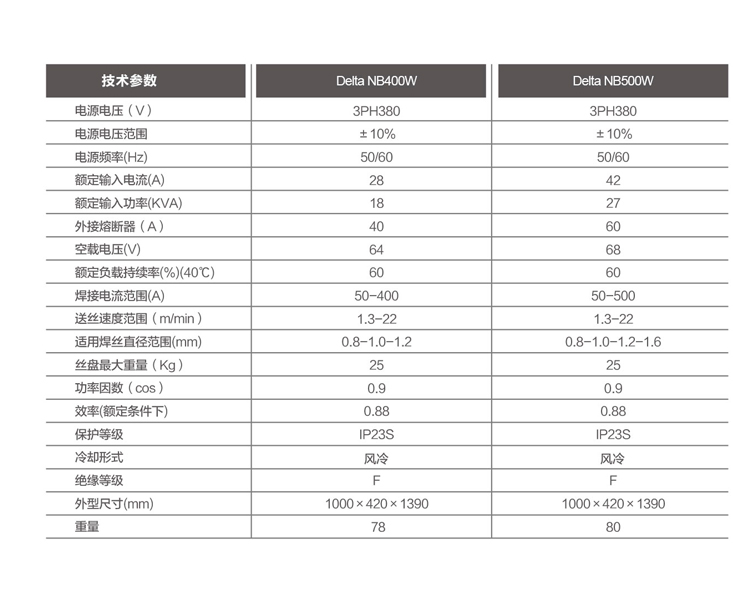 | 技术参数 | Delta NB400W | Delta NB500W |
|---|---|---|
| 电源电压（V） | 3PH380 | 3PH380 |
| 电源电压范围 | ±10% | ±10% |
| 电源频率(Hz) | 50/60 | 50/60 |
| 额定输入电流(A) | 28 | 42 |
| 额定输入功率(KVA) | 18 | 27 |
| 外接熔断器（A） | 40 | 60 |
| 空载电压(V) | 64 | 68 |
| 额定负载持续率(%)(40℃) | 60 | 60 |
| 焊接电流范围(A) | 50-400 | 50-500 |
| 送丝速度范围（m/min） | 1.3-22 | 1.3-22 |
| 适用焊丝直径范围(mm) | 0.8-1.0-1.2 | 0.8-1.0-1.2-1.6 |
| 丝盘最大重量（Kg） | 25 | 25 |
| 功率因数（cos） | 0.9 | 0.9 |
| 效率(额定条件下) | 0.88 | 0.88 |
| 保护等级 | IP23S | IP23S |
| 冷却形式 | 风冷 | 风冷 |
| 绝缘等级 | F | F |
| 外型尺寸(mm) | 1000×420×1390 | 1000×420×1390 |
| 重量 | 78 | 80 |